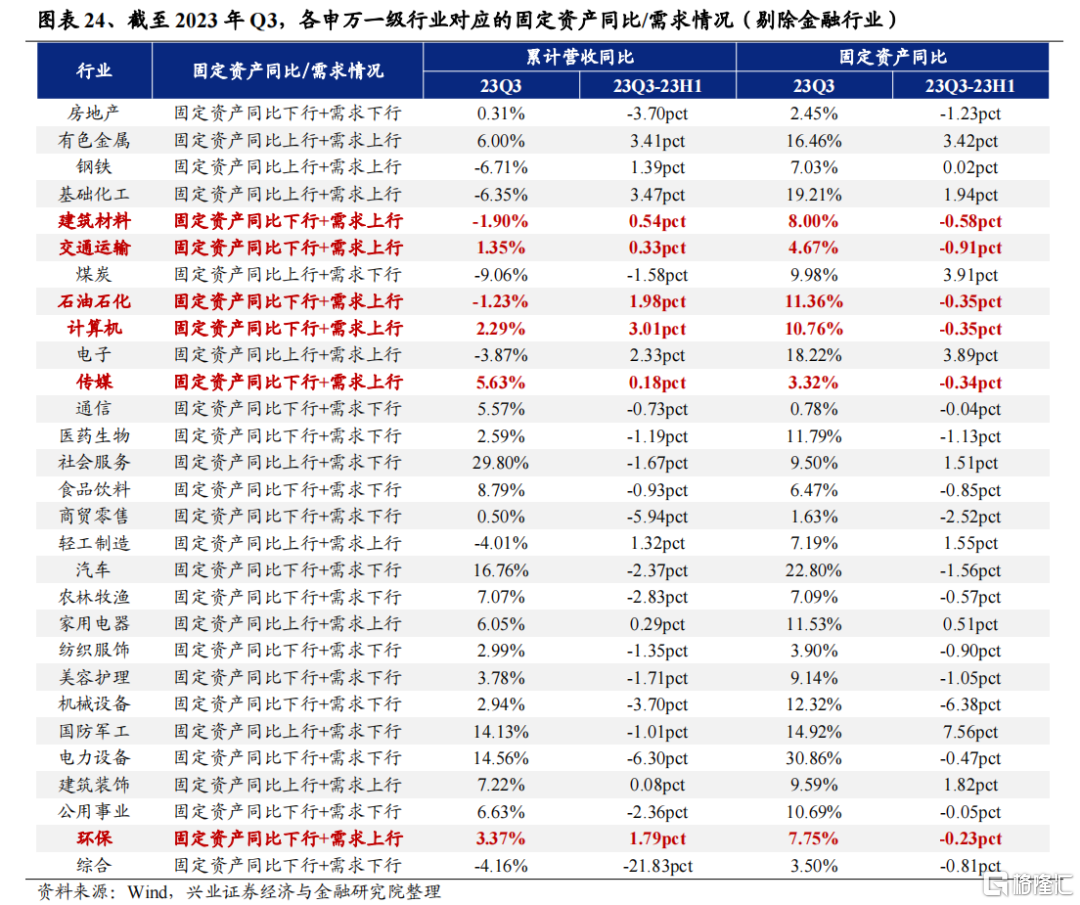 图表 24、截至 2023 年 Q3，各申万一级行业对应的固定资产同比/需求情况（剔除金融行业）

| 行业 | 固定资产同比/需求情况 | 累计营收同比 23Q3 | 累计营收同比 23Q3-23H1 | 固定资产同比 23Q3 | 固定资产同比 23Q3-23H1 |
|---|---|---|---|---|---|
| 房地产 | 固定资产同比下行+需求下行 | 0.31% | -3.70pct | 2.45% | -1.23pct |
| 有色金属 | 固定资产同比上行+需求上行 | 6.00% | 3.41pct | 16.46% | 3.42pct |
| 钢铁 | 固定资产同比上行+需求上行 | -6.71% | 1.39pct | 7.03% | 0.02pct |
| 基础化工 | 固定资产同比上行+需求上行 | -6.35% | 3.47pct | 19.21% | 1.94pct |
| 建筑材料 | 固定资产同比下行+需求上行 | -1.90% | 0.54pct | 8.00% | -0.58pct |
| 交通运输 | 固定资产同比下行+需求上行 | 1.35% | 0.33pct | 4.67% | -0.91pct |
| 煤炭 | 固定资产同比上行+需求下行 | -9.06% | -1.58pct | 9.98% | 3.91pct |
| 石油石化 | 固定资产同比下行+需求上行 | -1.23% | 1.98pct | 11.36% | -0.35pct |
| 计算机 | 固定资产同比下行+需求上行 | 2.29% | 3.01pct | 10.76% | -0.35pct |
| 电子 | 固定资产同比上行+需求上行 | -3.87% | 2.33pct | 18.22% | 3.89pct |
| 传媒 | 固定资产同比下行+需求上行 | 5.63% | 0.18pct | 3.32% | -0.34pct |
| 通信 | 固定资产同比下行+需求下行 | 5.57% | -0.73pct | 0.78% | -0.04pct |
| 医药生物 | 固定资产同比下行+需求下行 | 2.59% | -1.19pct | 11.79% | -1.13pct |
| 社会服务 | 固定资产同比上行+需求下行 | 29.80% | -1.67pct | 9.50% | 1.51pct |
| 食品饮料 | 固定资产同比下行+需求下行 | 8.79% | -0.93pct | 6.47% | -0.85pct |
| 商贸零售 | 固定资产同比下行+需求下行 | 0.50% | -5.94pct | 1.63% | -2.52pct |
| 轻工制造 | 固定资产同比上行+需求上行 | -4.01% | 1.32pct | 7.19% | 1.55pct |
| 汽车 | 固定资产同比下行+需求下行 | 16.76% | -2.37pct | 22.80% | -1.56pct |
| 农林牧渔 | 固定资产同比下行+需求下行 | 7.07% | -2.83pct | 7.09% | -0.57pct |
| 家用电器 | 固定资产同比上行+需求上行 | 6.05% | 0.29pct | 11.53% | 0.51pct |
| 纺织服饰 | 固定资产同比下行+需求下行 | 2.99% | -1.35pct | 3.90% | -0.90pct |
| 美容护理 | 固定资产同比下行+需求下行 | 3.78% | -1.71pct | 9.14% | -1.05pct |
| 机械设备 | 固定资产同比下行+需求下行 | 2.94% | -3.70pct | 12.32% | -6.38pct |
| 国防军工 | 固定资产同比上行+需求下行 | 14.13% | -1.01pct | 14.92% | 7.56pct |
| 电力设备 | 固定资产同比下行+需求下行 | 14.56% | -6.30pct | 30.86% | -0.47pct |
| 建筑装饰 | 固定资产同比上行+需求上行 | 7.22% | 0.08pct | 9.59% | 1.82pct |
| 公用事业 | 固定资产同比下行+需求下行 | 6.63% | -2.36pct | 10.69% | -0.05pct |
| 环保 | 固定资产同比下行+需求上行 | 3.37% | 1.79pct | 7.75% | -0.23pct |
| 综合 | 固定资产同比下行+需求下行 | -4.16% | -21.83pct | 3.50% | -0.81pct |

资料来源：Wind，兴业证券经济与金融研究院整理

格隆汇